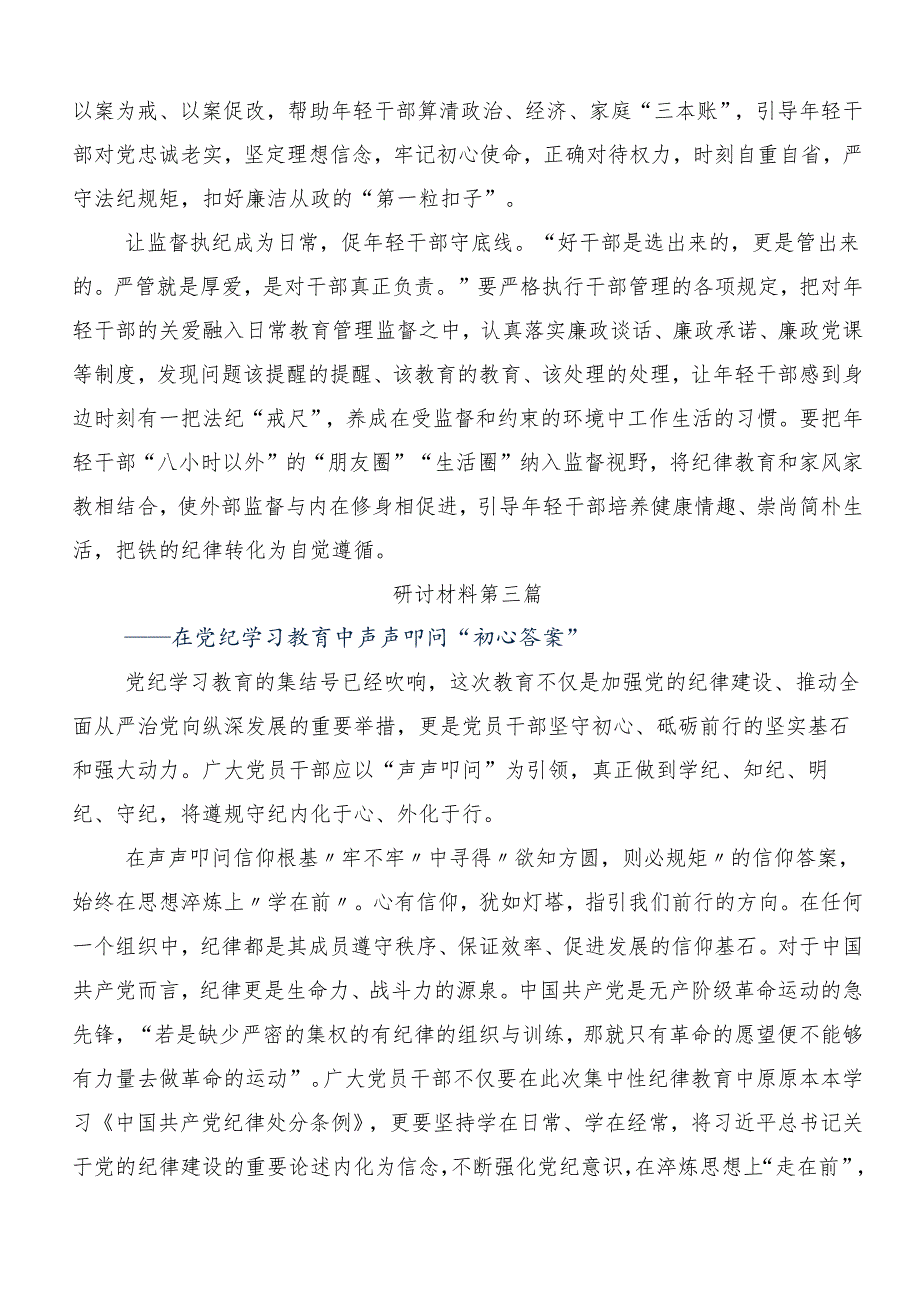 以案为戒、以案促改，帮助年轻干部算清政治、经济、家庭“三本账”，引导年轻干部对党忠诚老实，坚定理想信念，牢记初心使命，正确对待权力，时刻自重自省，严守法纪规矩，扣好廉洁从政的“第一粒扣子”。

让监督执纪成为日常，促年轻干部守底线。“好干部是选出来的，更是管出来的。严管就是厚爱，是对干部真正负责。”要严格执行干部管理的各项规定，把对年轻干部的关爱融入日常教育管理监督之中，认真落实廉政谈话、廉政承诺、廉政党课等制度，发现问题该提醒的提醒、该教育的教育、该处理的处理，让年轻干部感到身边时刻有一把法纪“戒尺”，养成在受监督和约束的环境中工作生活的习惯。要把年轻干部“八小时以外”的“朋友圈”“生活圈”纳入监督视野，将纪律教育和家风家教相结合，使外部监督与内在修身相促进，引导年轻干部培养健康情趣、崇尚简朴生活，把铁的纪律转化为自觉遵循。

研讨材料第三篇

——在党纪学习教育中声声叩问“初心答案”

党纪学习教育的集结号已经吹响，这次教育不仅是加强党的纪律建设、推动全面从严治党向纵深发展的重要举措，更是党员干部坚守初心、砥砺前行的坚实基石和强大动力。广大党员干部应以“声声叩问”为引领，真正做到学纪、知纪、明纪、守纪，将遵规守纪内化于心、外化于行。

在声声叩问信仰根基〃牢不牢〃中寻得〃欲知方圆，则必规矩〃的信仰答案，始终在思想淬炼上〃学在前〃。心有信仰，犹如灯塔，指引我们前行的方向。在任何一个组织中，纪律都是其成员遵守秩序、保证效率、促进发展的信仰基石。对于中国共产党而言，纪律更是生命力、战斗力的源泉。中国共产党是无产阶级革命运动的急先锋，“若是缺少严密的集权的有纪律的组织与训练，那就只有革命的愿望便不能够有力量去做革命的运动”。广大党员干部不仅要在此次集中性纪律教育中原原本本学习《中国共产党纪律处分条例》，更要坚持学在日常、学在经常，将习近平总书记关于党的纪律建设的重要论述内化为信念，不断强化党纪意识，在淬炼思想上“走在前”，